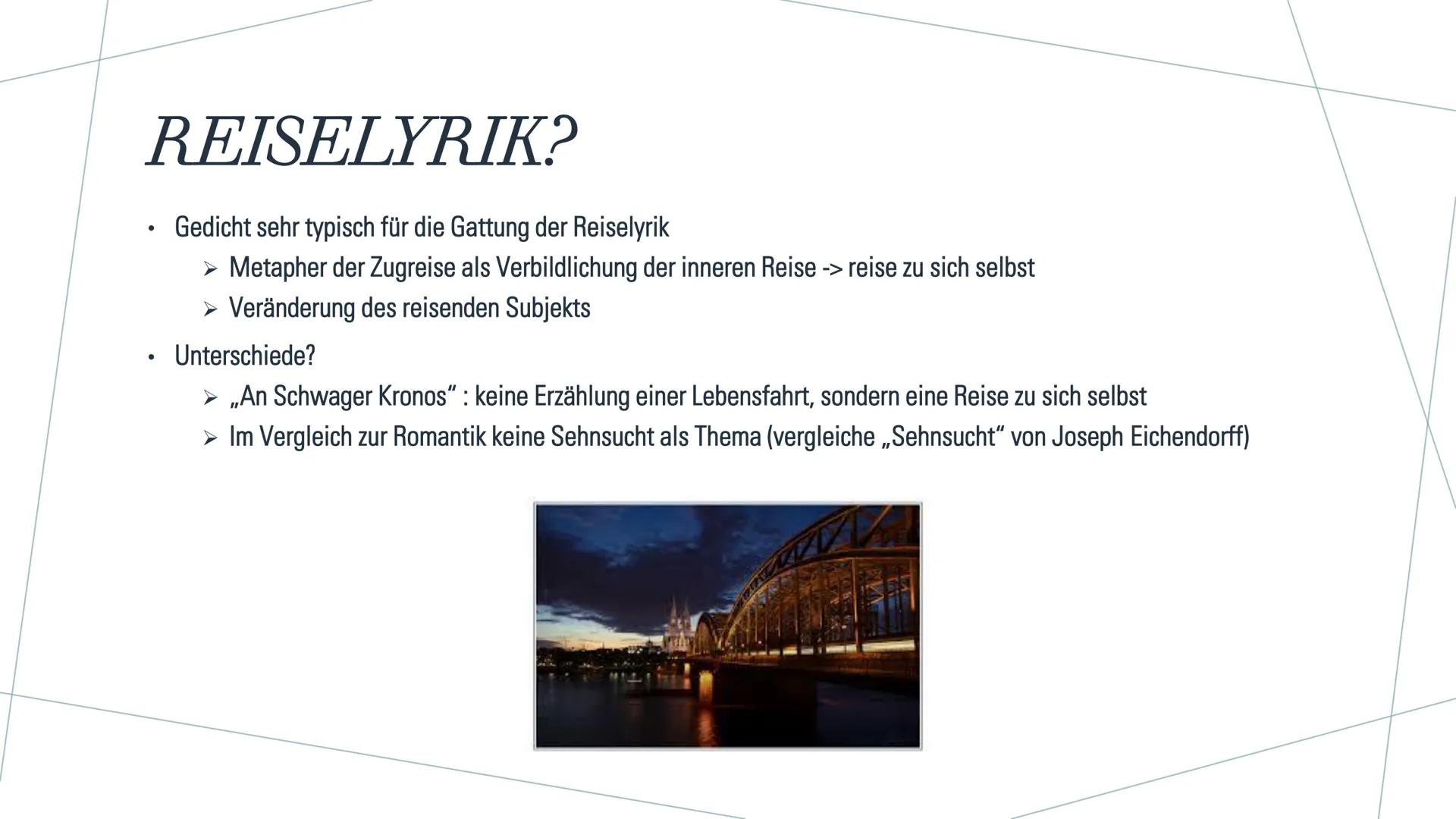 REISELYRIK?

• Gedicht sehr typisch für die Gattung der Reiselyrik
  ➢ Metapher der Zugreise als Verbildlichung der inneren Reise -> reise zu sich selbst
  ➢ Veränderung des reisenden Subjekts

• Unterschiede?
  ➢ „An Schwager Kronos“ : keine Erzählung einer Lebensfahrt, sondern eine Reise zu sich selbst
  ➢ Im Vergleich zur Romantik keine Sehnsucht als Thema (vergleiche „Sehnsucht“ von Joseph Eichendorff)